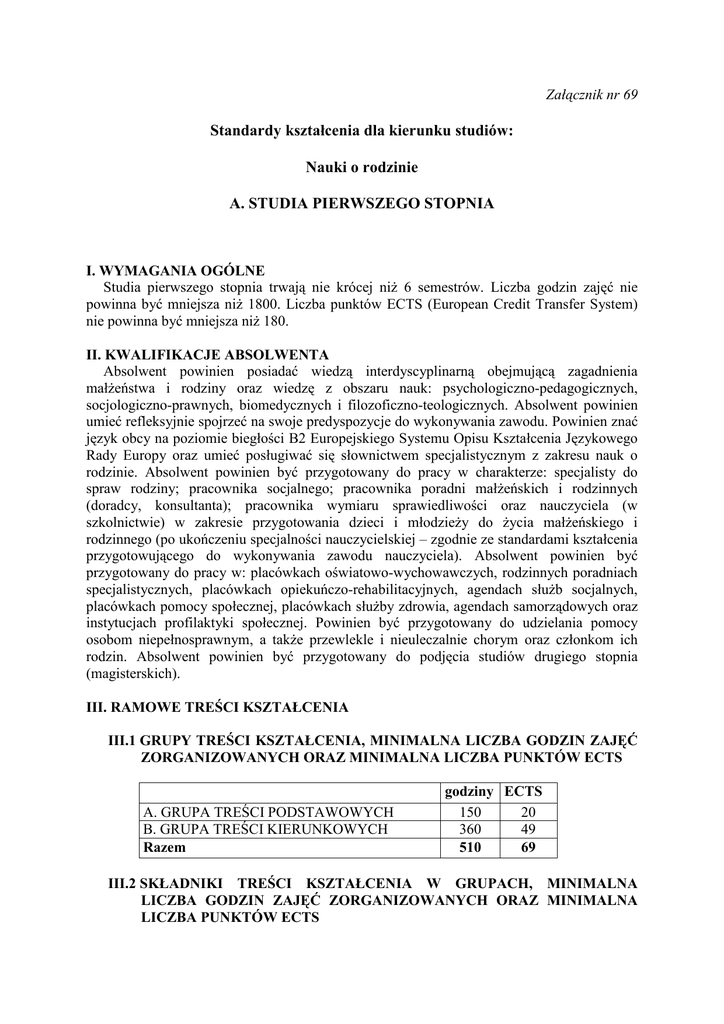 Załącznik nr 69

Standardy kształcenia dla kierunku studiów:

Nauki o rodzinie

A. STUDIA PIERWSZEGO STOPNIA

I. WYMAGANIA OGÓLNE
Studia pierwszego stopnia trwają nie krócej niż 6 semestrów. Liczba godzin zajęć nie powinna być mniejsza niż 1800. Liczba punktów ECTS (European Credit Transfer System) nie powinna być mniejsza niż 180.

II. KWALIFIKACJE ABSOLWENTA
Absolwent powinien posiadać wiedzą interdyscyplinarną obejmującą zagadnienia małżeństwa i rodziny oraz wiedzę z obszaru nauk: psychologiczno-pedagogicznych, socjologiczno-prawnych, biomedycznych i filozoficzno-teologicznych. Absolwent powinien umieć refleksyjnie spojrzeć na swoje predyspozycje do wykonywania zawodu. Powinien znać język obcy na poziomie biegłości B2 Europejskiego Systemu Opisu Kształcenia Językowego Rady Europy oraz umieć posługiwać się słownictwem specjalistycznym z zakresu nauk o rodzinie. Absolwent powinien być przygotowany do pracy w charakterze: specjalisty do spraw rodziny; pracownika socjalnego; pracownika poradni małżeńskich i rodzinnych (doradcy, konsultanta); pracownika wymiaru sprawiedliwości oraz nauczyciela (w szkolnictwie) w zakresie przygotowania dzieci i młodzieży do życia małżeńskiego i rodzinnego (po ukończeniu specjalności nauczycielskiej – zgodnie ze standardami kształcenia przygotowującego do wykonywania zawodu nauczyciela). Absolwent powinien być przygotowany do pracy w: placówkach oświatowo-wychowawczych, rodzinnych poradniach specjalistycznych, placówkach opiekuńczo-rehabilitacyjnych, agendach służb socjalnych, placówkach pomocy społecznej, placówkach służby zdrowia, agendach samorządowych oraz instytucjach profilaktyki społecznej. Powinien być przygotowany do udzielania pomocy osobom niepełnosprawnym, a także przewlekle i nieuleczalnie chorym oraz członkom ich rodzin. Absolwent powinien być przygotowany do podjęcia studiów drugiego stopnia (magisterskich).

III. RAMOWE TREŚCI KSZTAŁCENIA

III.1 GRUPY TREŚCI KSZTAŁCENIA, MINIMALNA LICZBA GODZIN ZAJĘĆ ZORGANIZOWANYCH ORAZ MINIMALNA LICZBA PUNKTÓW ECTS

| | godziny | ECTS |
|---|---|---|
| A. GRUPA TREŚCI PODSTAWOWYCH | 150 | 20 |
| B. GRUPA TREŚCI KIERUNKOWYCH | 360 | 49 |
| Razem | 510 | 69 |

III.2 SKŁADNIKI TREŚCI KSZTAŁCENIA W GRUPACH, MINIMALNA LICZBA GODZIN ZAJĘĆ ZORGANIZOWANYCH ORAZ MINIMALNA LICZBA PUNKTÓW ECTS